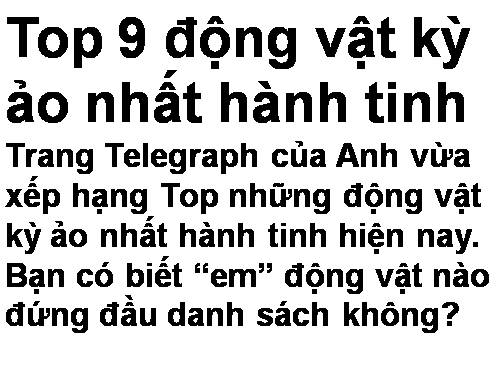 Top 9 động vật kỳ ảo nhất hành tinh

Trang Telegraph của Anh vừa xếp hạng Top những động vật kỳ ảo nhất hành tinh hiện nay. Bạn có biết “em” động vật nào đứng đầu danh sách không?